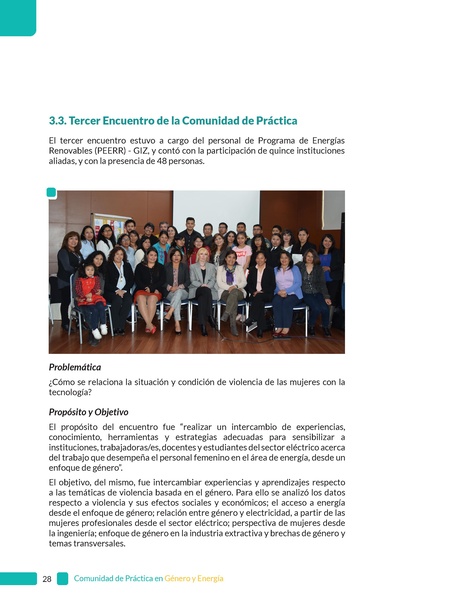 3.3. Tercer Encuentro de la Comunidad de Práctica

El tercer encuentro estuvo a cargo del personal de Programa de Energías Renovables (PEERR) - GIZ, y contó con la participación de quince instituciones aliadas, y con la presencia de 48 personas.

Problemática

¿Cómo se relaciona la situación y condición de violencia de las mujeres con la tecnología?

Propósito y Objetivo

El propósito del encuentro fue "realizar un intercambio de experiencias, conocimiento, herramientas y estrategias adecuadas para sensibilizar a instituciones, trabajadoras/es, docentes y estudiantes del sector eléctrico acerca del trabajo que desempeña el personal femenino en el área de energía, desde un enfoque de género".

El objetivo, del mismo, fue intercambiar experiencias y aprendizajes respecto a las temáticas de violencia basada en el género. Para ello se analizó los datos respecto a violencia y sus efectos sociales y económicos; el acceso a energía desde el enfoque de género; relación entre género y electricidad, a partir de las mujeres profesionales desde el sector eléctrico; perspectiva de mujeres desde la ingeniería; enfoque de género en la industria extractiva y brechas de género y temas transversales.

28 Comunidad de Práctica en Género y Energía